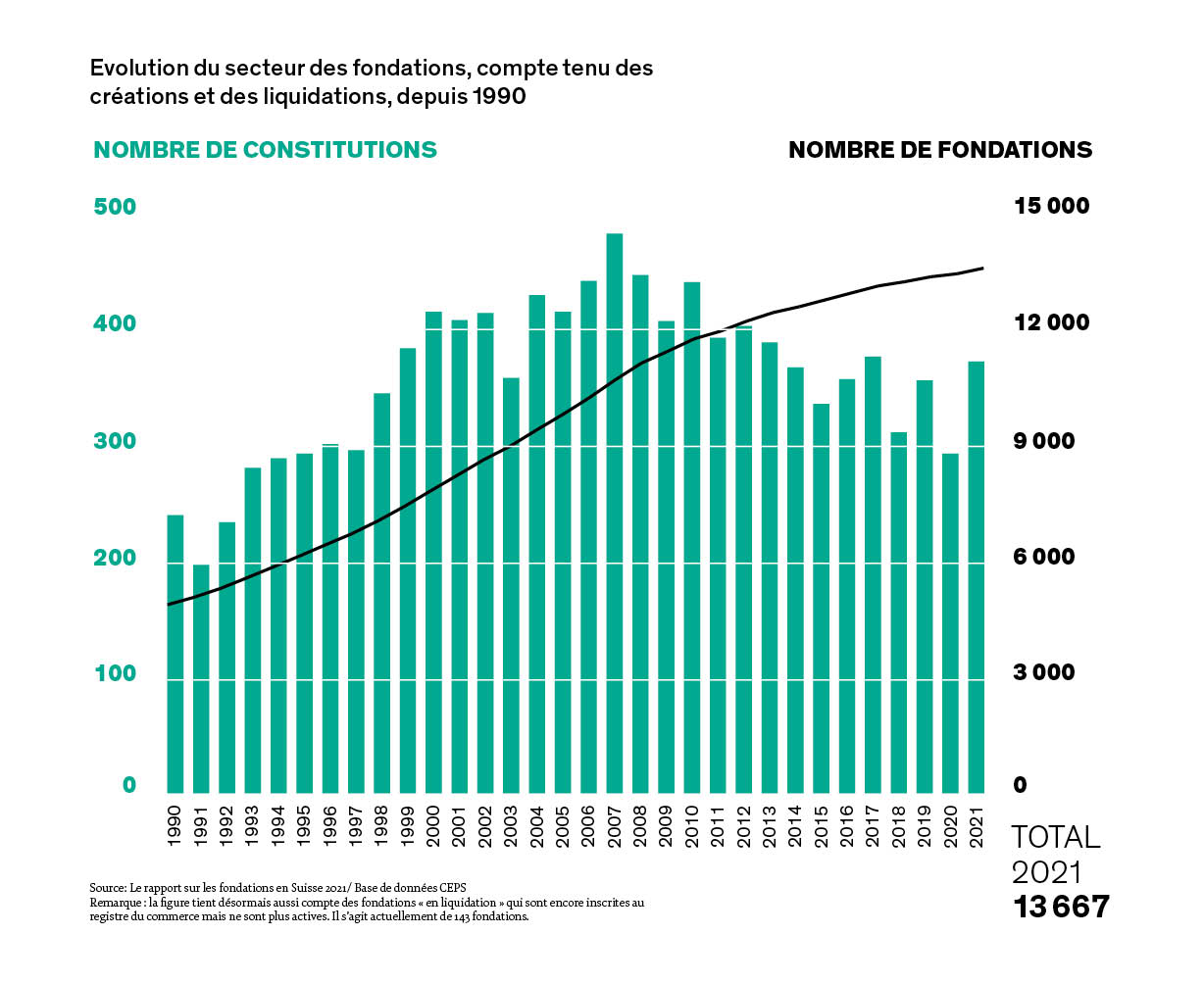 Evolution du secteur des fondations, compte tenu des créations et des liquidations, depuis 1990

NOMBRE DE CONSTITUTIONS

NOMBRE DE FONDATIONS

500
400
300
200
100
0

15 000
12 000
9 000
6 000
3 000
0

1990 1991 1992 1993 1994 1995 1996 1997 1998 1999 2000 2001 2002 2003 2004 2005 2006 2007 2008 2009 2010 2011 2012 2013 2014 2015 2016 2017 2018 2019 2020 2021

TOTAL 2021
13 667

Source: Le rapport sur les fondations en Suisse 2021/ Base de données CEPS
Remarque : la figure tient désormais aussi compte des fondations « en liquidation » qui sont encore inscrites au registre du commerce mais ne sont plus actives. Il s'agit actuellement de 143 fondations.